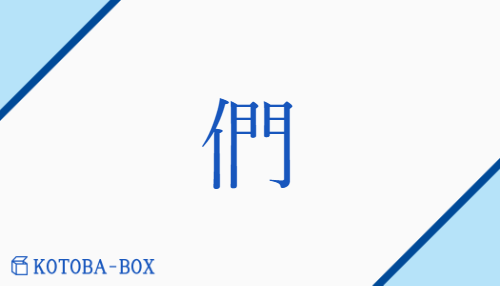 們

KOTOBA-BOX